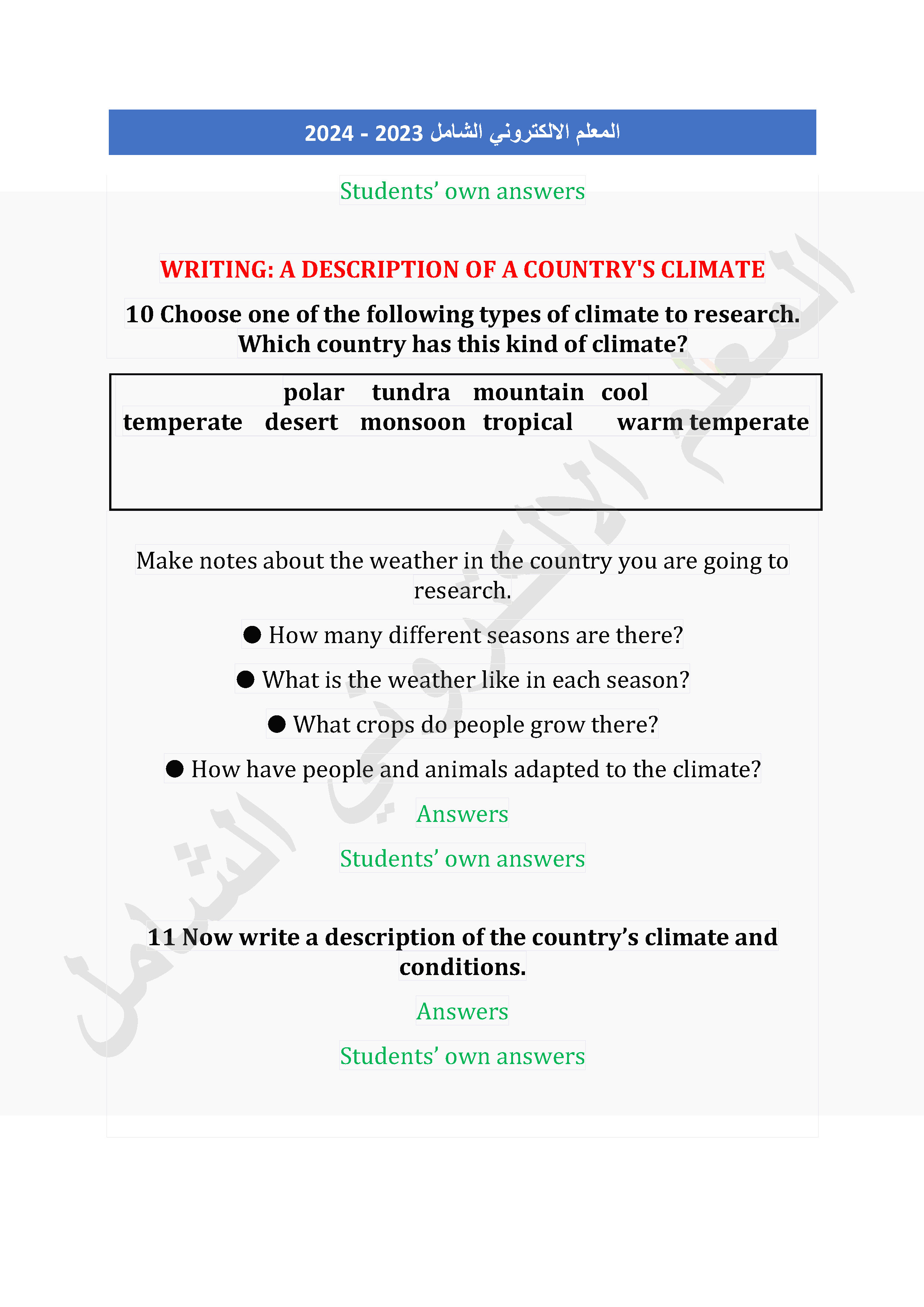 المعلم الالكتروني الشامل 2023 - 2024

Students' own answers

WRITING: A DESCRIPTION OF A COUNTRY'S CLIMATE

10 Choose one of the following types of climate to research. Which country has this kind of climate?

polar tundra mountain cool
temperate desert monsoon tropical warm temperate

Make notes about the weather in the country you are going to research.

● How many different seasons are there?

● What is the weather like in each season?

● What crops do people grow there?

● How have people and animals adapted to the climate?

Answers

Students' own answers

11 Now write a description of the country's climate and conditions.

Answers

Students' own answers

المعلم الالكتروني الشامل